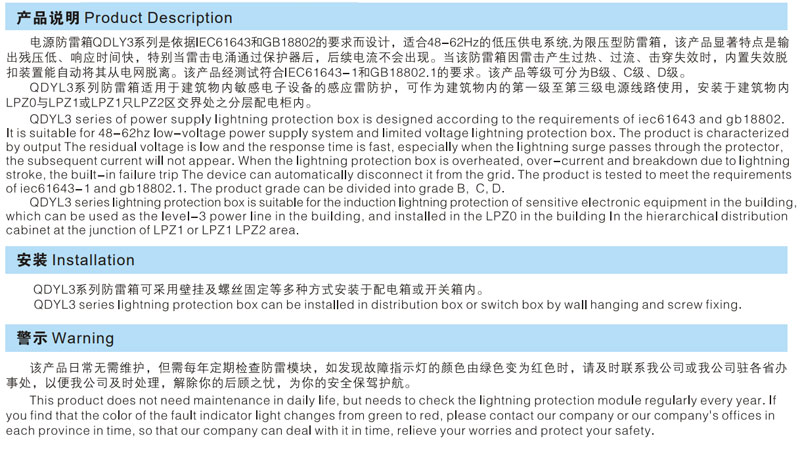 产品说明 Product Description

电源防雷箱QDLY3系列是依据IEC61643和GB18802的要求而设计，适合48-62Hz的低压供电系统,为限压型防雷箱，该产品显著特点是输出残压低、响应时间快，特别当雷击电涌通过保护器后，后续电流不会出现。当该防雷箱因雷击产生过热、过流、击穿失效时，内置失效脱扣装置能自动将其从电网脱离。该产品经测试符合IEC61643-1和GB18802.1的要求。该产品等级可分为B级、C级、D级。

QDYL3系列防雷箱适用于建筑物内敏感电子设备的感应雷防护，可作为建筑物内的第一级至第三级电源线路使用，安装于建筑物内LPZ0与LPZ1或LPZ1只LPZ2区交界处之分层配电柜内。

QDYL3 series of power supply lightning protection box is designed according to the requirements of iec61643 and gb18802. It is suitable for 48-62hz low-voltage power supply system and limited voltage lightning protection box. The product is characterized by output The residual voltage is low and the response time is fast, especially when the lightning surge passes through the protector, the subsequent current will not appear. When the lightning protection box is overheated, over-current and breakdown due to lightning stroke, the built-in failure trip The device can automatically disconnect it from the grid. The product is tested to meet the requirements of iec61643-1 and gb18802.1. The product grade can be divided into grade B, C, D.

QDYL3 series lightning protection box is suitable for the induction lightning protection of sensitive electronic equipment in the building, which can be used as the level-3 power line in the building, and installed in the LPZ0 in the building In the hierarchical distribution cabinet at the junction of LPZ1 or LPZ1 LPZ2 area.

安装 Installation

QDYL3系列防雷箱可采用壁挂及螺丝固定等多种方式安装于配电箱或开关箱内。

QDYL3 series lightning protection box can be installed in distribution box or switch box by wall hanging and screw fixing.

警示 Warning

该产品日常无需维护，但需每年定期检查防雷模块，如发现故障指示灯的颜色由绿色变为红色时，请及时联系我公司或我公司驻各省办事处，以便我公司及时处理，解除你的后顾之忧，为你的安全保驾护航。

This product does not need maintenance in daily life, but needs to check the lightning protection module regularly every year. If you find that the color of the fault indicator light changes from green to red, please contact our company or our company's offices in each province in time, so that our company can deal with it in time, relieve your worries and protect your safety.